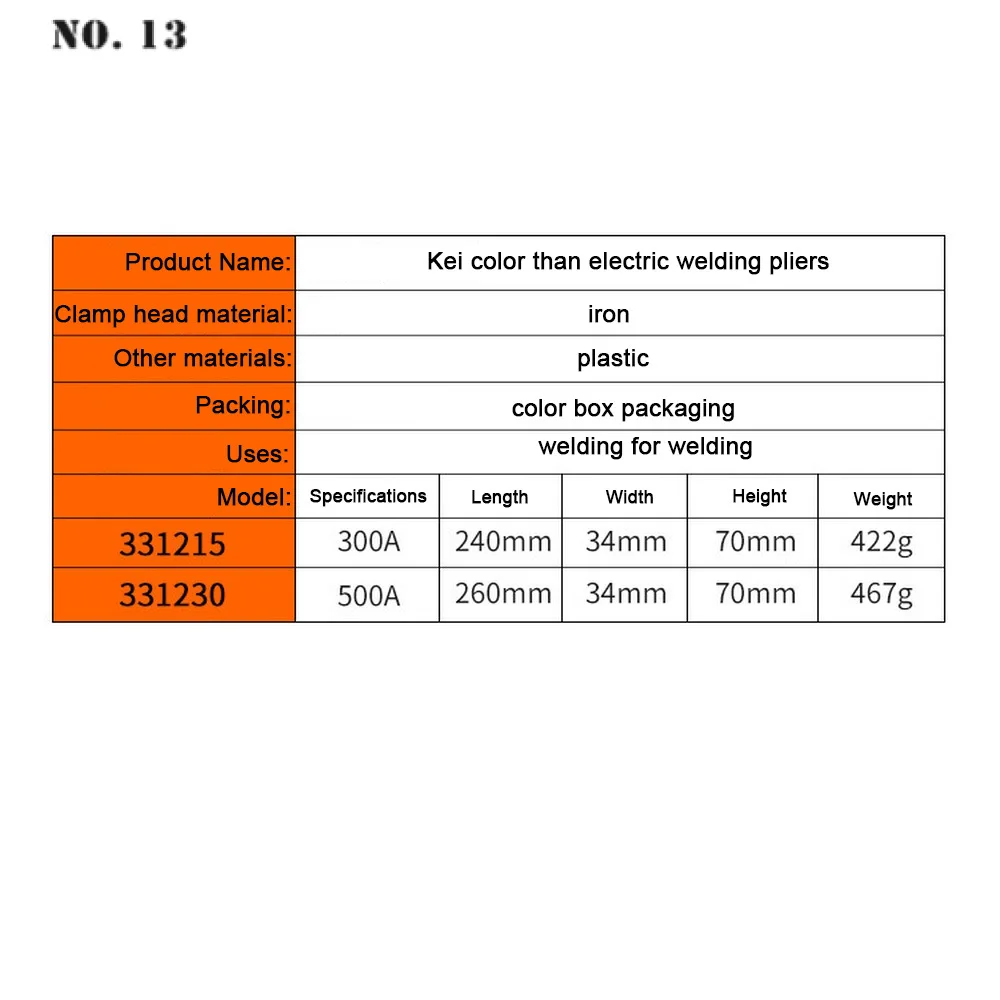 NO. 13

| Product Name: | Kei color than electric welding pliers | | | | |
|---|---|---|---|---|---|
| Clamp head material: | iron | | | | |
| Other materials: | plastic | | | | |
| Packing: | color box packaging | | | | |
| Uses: | welding for welding | | | | |
| Model: | Specifications | Length | Width | Height | Weight |
| 331215 | 300A | 240mm | 34mm | 70mm | 422g |
| 331230 | 500A | 260mm | 34mm | 70mm | 467g |